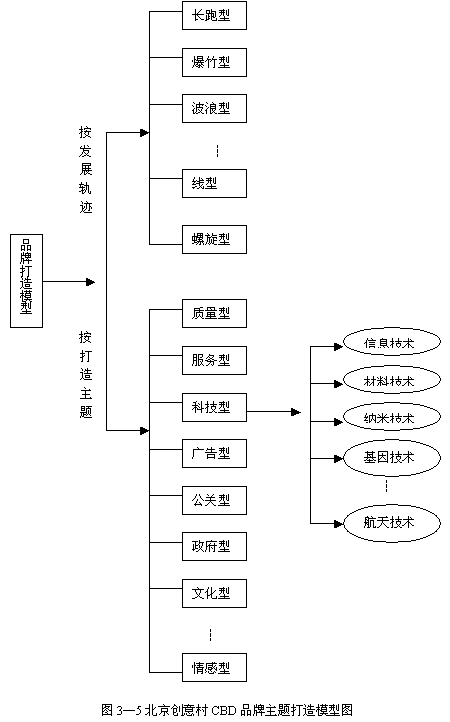 品牌打造模型

按发展轨迹

长跑型
爆竹型
波浪型
⋮
线型
螺旋型

按打造主题

质量型
服务型
科技型
广告型
公关型
政府型
文化型
⋮
情感型

信息技术
材料技术
纳米技术
基因技术
⋮
航天技术

图 3—5 北京创意村 CBD 品牌主题打造模型图